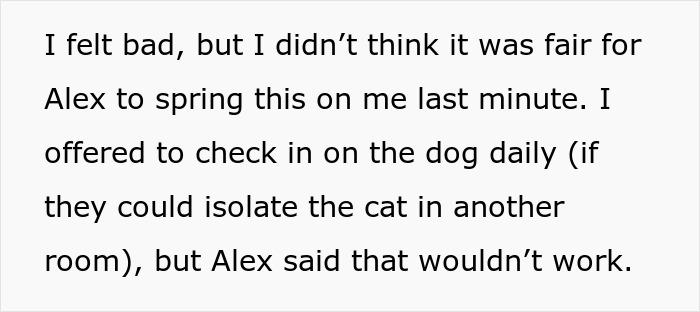 I felt bad, but I didn’t think it was fair for Alex to spring this on me last minute. I offered to check in on the dog daily (if they could isolate the cat in another room), but Alex said that wouldn’t work.